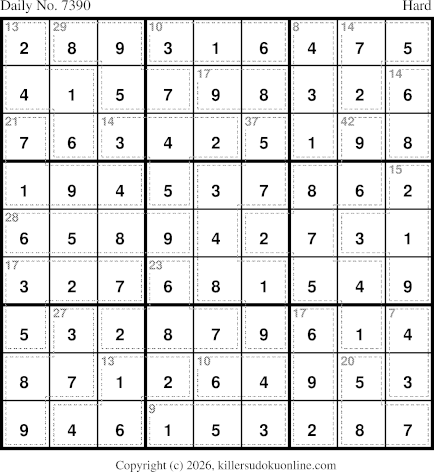 Daily No. 7390

Hard

| 13 2 | 29 8 | 9 | 10 3 | 1 | 6 | 8 4 | 14 7 | 5 |
|---|---|---|---|---|---|---|---|---|
| 4 | 1 | 5 | 7 | 17 9 | 8 | 3 | 2 | 14 6 |
| 21 7 | 6 | 14 3 | 4 | 2 | 37 5 | 1 | 42 9 | 8 |
| 1 | 9 | 4 | 5 | 3 | 7 | 8 | 6 | 15 2 |
| 28 6 | 5 | 8 | 9 | 4 | 2 | 7 | 3 | 1 |
| 17 3 | 2 | 7 | 23 6 | 8 | 1 | 5 | 4 | 9 |
| 5 | 27 3 | 2 | 8 | 7 | 9 | 17 6 | 1 | 7 4 |
| 8 | 7 | 13 1 | 2 | 10 6 | 4 | 9 | 20 5 | 3 |
| 9 | 4 | 6 | 9 1 | 5 | 3 | 2 | 8 | 7 |

Copyright (c) 2026, killersudokuonline.com